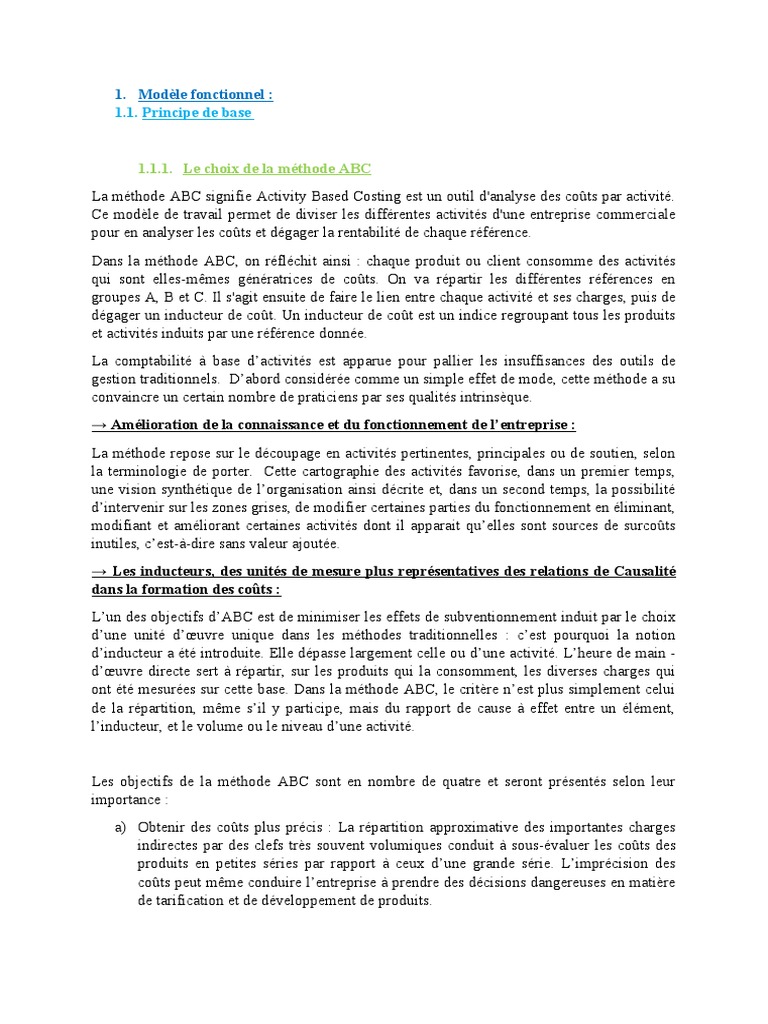 1. Modèle fonctionnel :
1.1. Principe de base

1.1.1. Le choix de la méthode ABC

La méthode ABC signifie Activity Based Costing est un outil d'analyse des coûts par activité. Ce modèle de travail permet de diviser les différentes activités d'une entreprise commerciale pour en analyser les coûts et dégager la rentabilité de chaque référence.

Dans la méthode ABC, on réfléchit ainsi : chaque produit ou client consomme des activités qui sont elles-mêmes génératrices de coûts. On va répartir les différentes références en groupes A, B et C. Il s'agit ensuite de faire le lien entre chaque activité et ses charges, puis de dégager un inducteur de coût. Un inducteur de coût est un indice regroupant tous les produits et activités induits par une référence donnée.

La comptabilité à base d'activités est apparue pour pallier les insuffisances des outils de gestion traditionnels. D'abord considérée comme un simple effet de mode, cette méthode a su convaincre un certain nombre de praticiens par ses qualités intrinsèque.

→ Amélioration de la connaissance et du fonctionnement de l'entreprise :

La méthode repose sur le découpage en activités pertinentes, principales ou de soutien, selon la terminologie de porter. Cette cartographie des activités favorise, dans un premier temps, une vision synthétique de l'organisation ainsi décrite et, dans un second temps, la possibilité d'intervenir sur les zones grises, de modifier certaines parties du fonctionnement en éliminant, modifiant et améliorant certaines activités dont il apparait qu'elles sont sources de surcoûts inutiles, c'est-à-dire sans valeur ajoutée.

→ Les inducteurs, des unités de mesure plus représentatives des relations de Causalité dans la formation des coûts :

L'un des objectifs d'ABC est de minimiser les effets de subventionnement induit par le choix d'une unité d'œuvre unique dans les méthodes traditionnelles : c'est pourquoi la notion d'inducteur a été introduite. Elle dépasse largement celle ou d'une activité. L'heure de main - d'œuvre directe sert à répartir, sur les produits qui la consomment, les diverses charges qui ont été mesurées sur cette base. Dans la méthode ABC, le critère n'est plus simplement celui de la répartition, même s'il y participe, mais du rapport de cause à effet entre un élément, l'inducteur, et le volume ou le niveau d'une activité.

Les objectifs de la méthode ABC sont en nombre de quatre et seront présentés selon leur importance :

a) Obtenir des coûts plus précis : La répartition approximative des importantes charges indirectes par des clefs très souvent volumiques conduit à sous-évaluer les coûts des produits en petites séries par rapport à ceux d'une grande série. L'imprécision des coûts peut même conduire l'entreprise à prendre des décisions dangereuses en matière de tarification et de développement de produits.